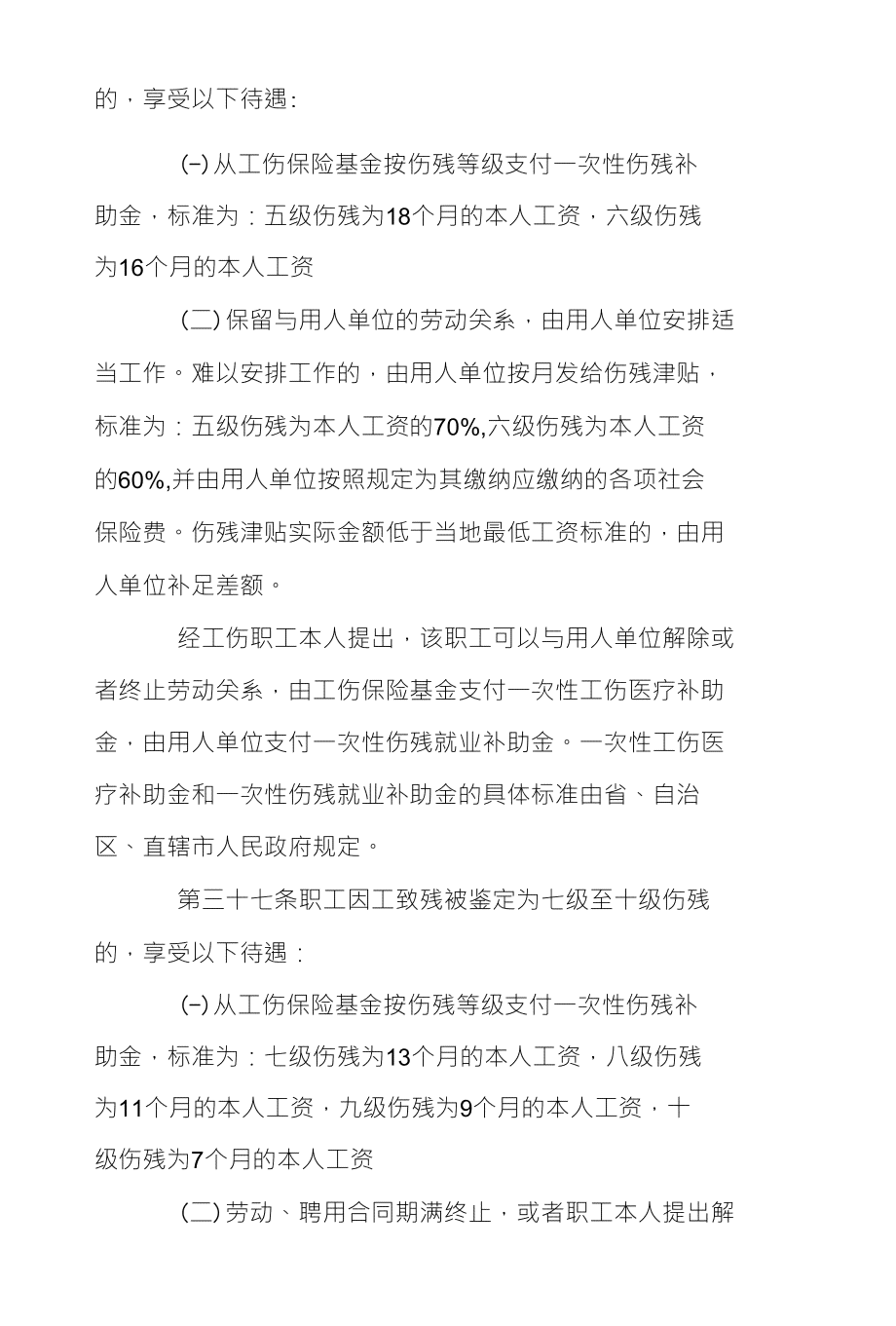 的，享受以下待遇：

(一) 从工伤保险基金按伤残等级支付一次性伤残补助金，标准为：五级伤残为18个月的本人工资，六级伤残为16个月的本人工资

(二) 保留与用人单位的劳动关系，由用人单位安排适当工作。难以安排工作的，由用人单位按月发给伤残津贴，标准为：五级伤残为本人工资的70%,六级伤残为本人工资的60%,并由用人单位按照规定为其缴纳应缴纳的各项社会保险费。伤残津贴实际金额低于当地最低工资标准的，由用人单位补足差额。

经工伤职工本人提出，该职工可以与用人单位解除或者终止劳动关系，由工伤保险基金支付一次性工伤医疗补助金，由用人单位支付一次性伤残就业补助金。一次性工伤医疗补助金和一次性伤残就业补助金的具体标准由省、自治区、直辖市人民政府规定。

第三十七条职工因工致残被鉴定为七级至十级伤残的，享受以下待遇：

(一) 从工伤保险基金按伤残等级支付一次性伤残补助金，标准为：七级伤残为13个月的本人工资，八级伤残为11个月的本人工资，九级伤残为9个月的本人工资，十级伤残为7个月的本人工资

(二) 劳动、聘用合同期满终止，或者职工本人提出解